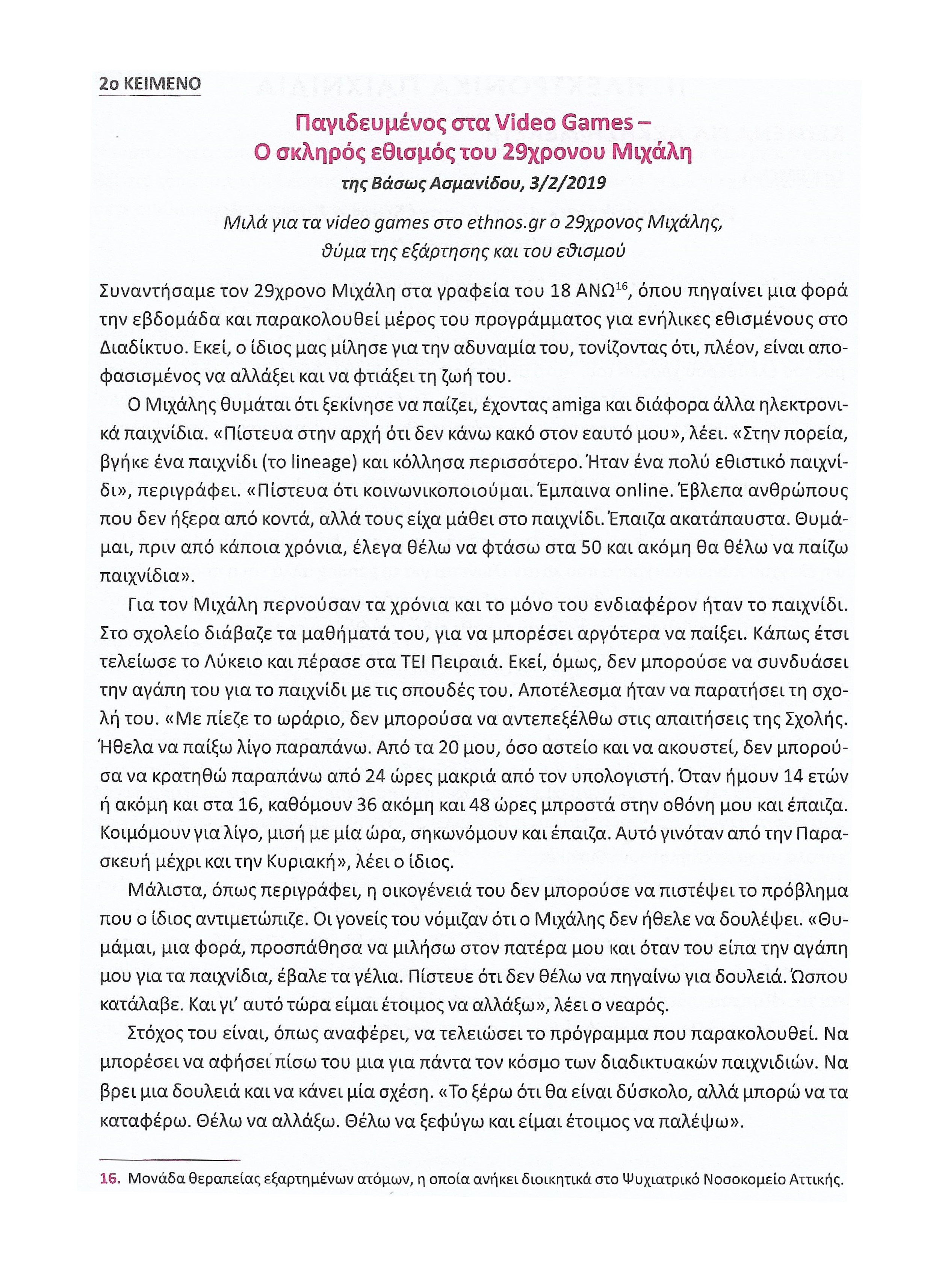 2ο ΚΕΙΜΕΝΟ

Παγιδευμένος στα Video Games –
Ο σκληρός εθισμός του 29χρονου Μιχάλη

της Βάσως Ασμανίδου, 3/2/2019

Μιλά για τα video games στο ethnos.gr ο 29χρονος Μιχάλης, θύμα της εξάρτησης και του εθισμού

Συναντήσαμε τον 29χρονο Μιχάλη στα γραφεία του 18 ΑΝΩ$^{16}$, όπου πηγαίνει μια φορά την εβδομάδα και παρακολουθεί μέρος του προγράμματος για ενήλικες εθισμένους στο Διαδίκτυο. Εκεί, ο ίδιος μας μίλησε για την αδυναμία του, τονίζοντας ότι, πλέον, είναι αποφασισμένος να αλλάξει και να φτιάξει τη ζωή του.

Ο Μιχάλης θυμάται ότι ξεκίνησε να παίζει, έχοντας amiga και διάφορα άλλα ηλεκτρονικά παιχνίδια. «Πίστευα στην αρχή ότι δεν κάνω κακό στον εαυτό μου», λέει. «Στην πορεία, βγήκε ένα παιχνίδι (το lineage) και κόλλησα περισσότερο. Ήταν ένα πολύ εθιστικό παιχνίδι», περιγράφει. «Πίστευα ότι κοινωνικοποιούμαι. Έμπαινα online. Έβλεπα ανθρώπους που δεν ήξερα από κοντά, αλλά τους είχα μάθει στο παιχνίδι. Έπαιζα ακατάπαυστα. Θυμάμαι, πριν από κάποια χρόνια, έλεγα θέλω να φτάσω στα 50 και ακόμη θα θέλω να παίζω παιχνίδια».

Για τον Μιχάλη περνούσαν τα χρόνια και το μόνο του ενδιαφέρον ήταν το παιχνίδι. Στο σχολείο διάβαζε τα μαθήματά του, για να μπορέσει αργότερα να παίξει. Κάπως έτσι τελείωσε το Λύκειο και πέρασε στα ΤΕΙ Πειραιά. Εκεί, όμως, δεν μπορούσε να συνδυάσει την αγάπη του για το παιχνίδι με τις σπουδές του. Αποτέλεσμα ήταν να παρατήσει τη σχολή του. «Με πίεζε το ωράριο, δεν μπορούσα να αντεπεξέλθω στις απαιτήσεις της Σχολής. Ήθελα να παίξω λίγο παραπάνω. Από τα 20 μου, όσο αστείο και να ακουστεί, δεν μπορούσα να κρατηθώ παραπάνω από 24 ώρες μακριά από τον υπολογιστή. Όταν ήμουν 14 ετών ή ακόμη και στα 16, καθόμουν 36 ακόμη και 48 ώρες μπροστά στην οθόνη μου και έπαιζα. Κοιμόμουν για λίγο, μισή με μία ώρα, σηκωνόμουν και έπαιζα. Αυτό γινόταν από την Παρασκευή μέχρι και την Κυριακή», λέει ο ίδιος.

Μάλιστα, όπως περιγράφει, η οικογένειά του δεν μπορούσε να πιστέψει το πρόβλημα που ο ίδιος αντιμετώπιζε. Οι γονείς του νόμιζαν ότι ο Μιχάλης δεν ήθελε να δουλέψει. «Θυμάμαι, μια φορά, προσπάθησα να μιλήσω στον πατέρα μου και όταν του είπα την αγάπη μου για τα παιχνίδια, έβαλε τα γέλια. Πίστευε ότι δεν θέλω να πηγαίνω για δουλειά. Ώσπου κατάλαβε. Και γι' αυτό τώρα είμαι έτοιμος να αλλάξω», λέει ο νεαρός.

Στόχος του είναι, όπως αναφέρει, να τελειώσει το πρόγραμμα που παρακολουθεί. Να μπορέσει να αφήσει πίσω του μια για πάντα τον κόσμο των διαδικτυακών παιχνιδιών. Να βρει μια δουλειά και να κάνει μία σχέση. «Το ξέρω ότι θα είναι δύσκολο, αλλά μπορώ να τα καταφέρω. Θέλω να αλλάξω. Θέλω να ξεφύγω και είμαι έτοιμος να παλέψω».

16. Μονάδα θεραπείας εξαρτημένων ατόμων, η οποία ανήκει διοικητικά στο Ψυχιατρικό Νοσοκομείο Αττικής.